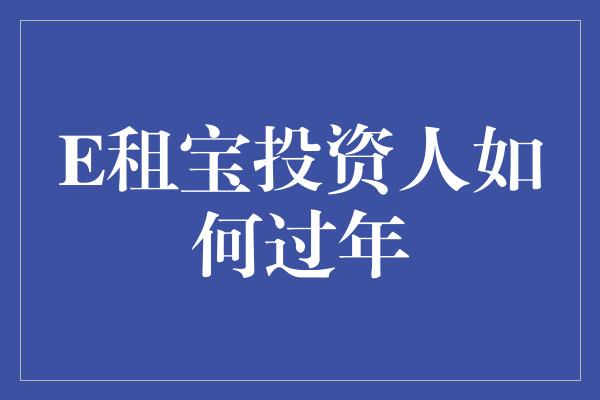 E租宝投资人如何过年